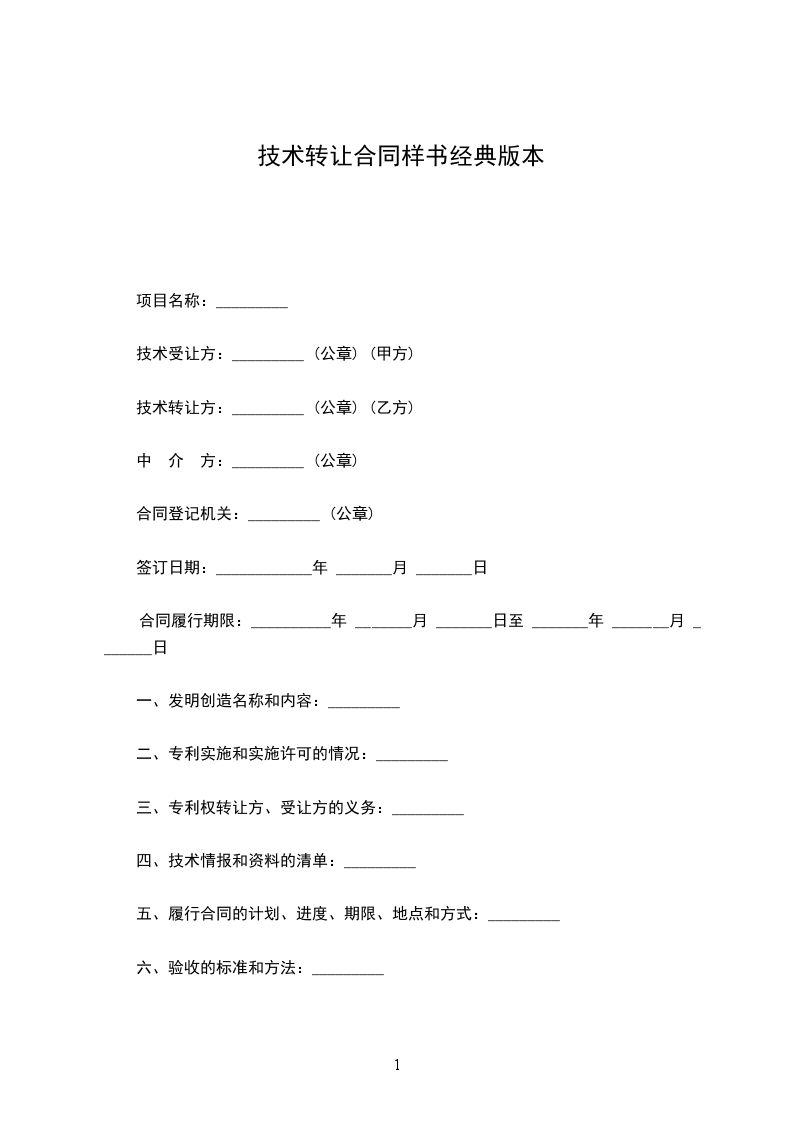 技术转让合同样书经典版本

项目名称：_________

技术受让方：_________（公章）（甲方）

技术转让方：_________（公章）（乙方）

中 介 方：_________（公章）

合同登记机关：_________（公章）

签订日期：____________年 _______月 _______日

合同履行期限：__________年 _______月 _______日至 _______年 _______月 _______日

一、发明创造名称和内容：_________

二、专利实施和实施许可的情况：_________

三、专利权转让方、受让方的义务：_________

四、技术情报和资料的清单：_________

五、履行合同的计划、进度、期限、地点和方式：_________

六、验收的标准和方法：_________

1